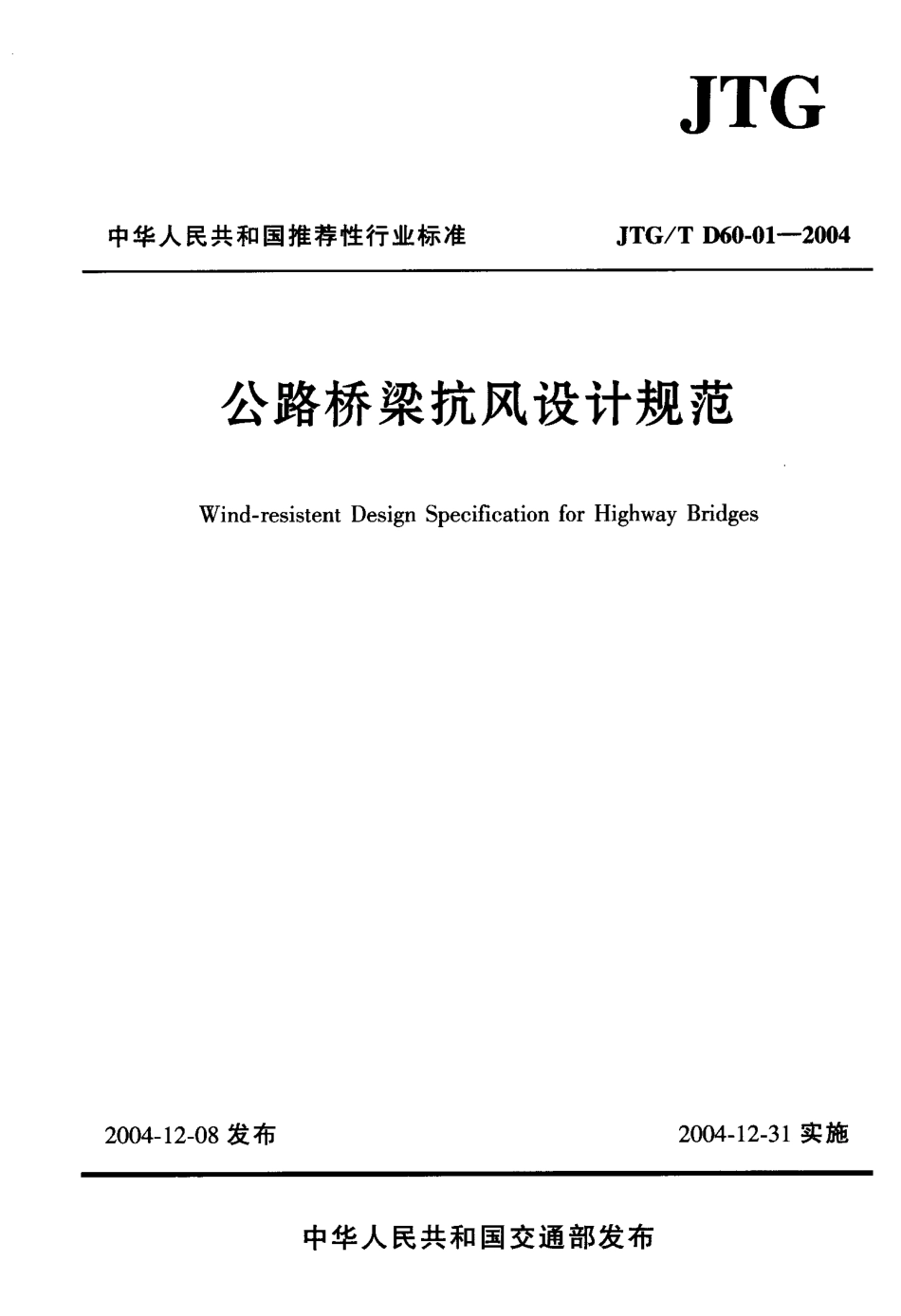 JTG

中华人民共和国推荐性行业标准

JTG/T D60-01—2004

公路桥梁抗风设计规范

Wind-resistent Design Specification for Highway Bridges

2004-12-08 发布

2004-12-31 实施

中华人民共和国交通部发布